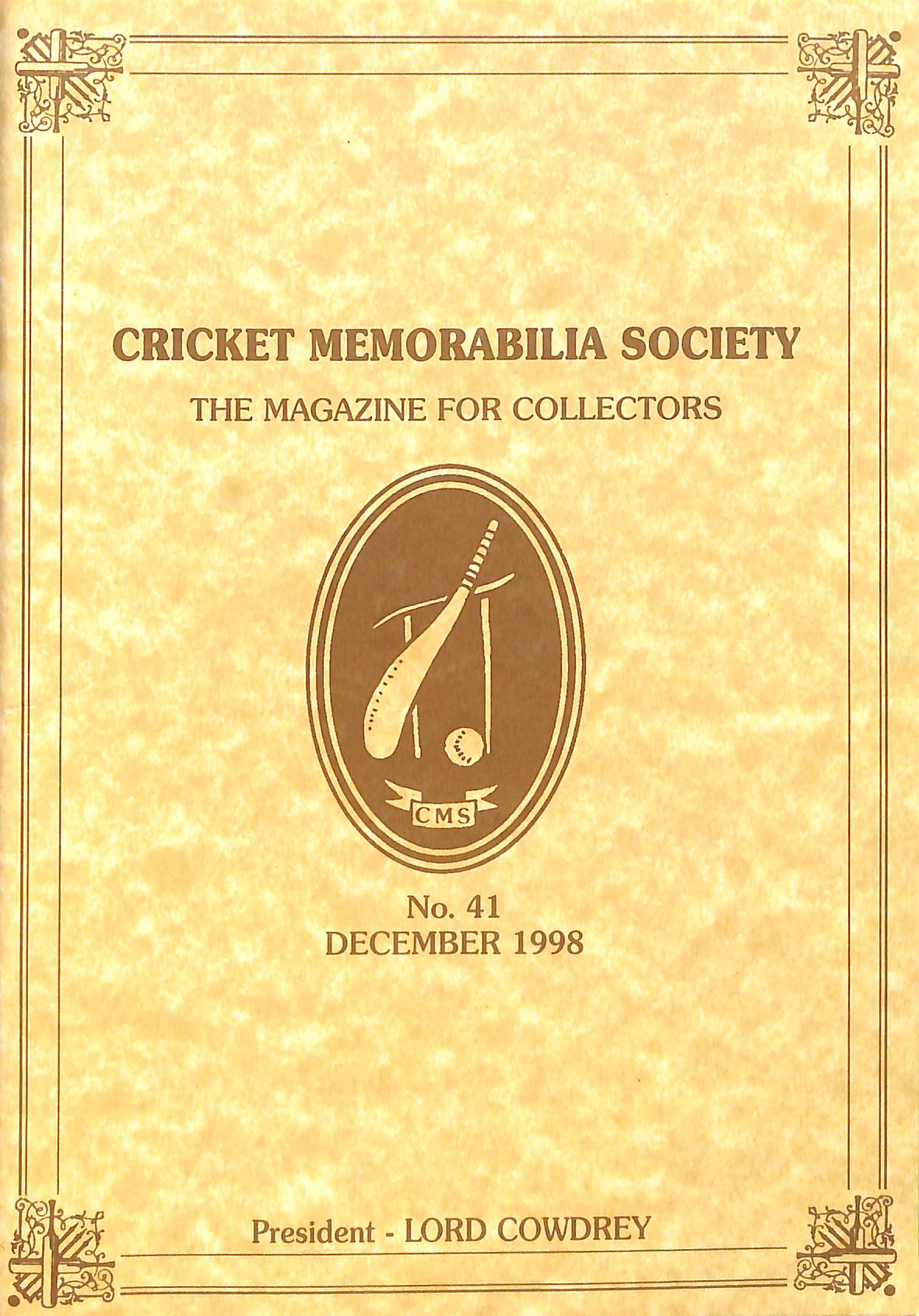 CRICKET MEMORABILIA SOCIETY

THE MAGAZINE FOR COLLECTORS

CMS

No. 41
DECEMBER 1998

President - LORD COWDREY